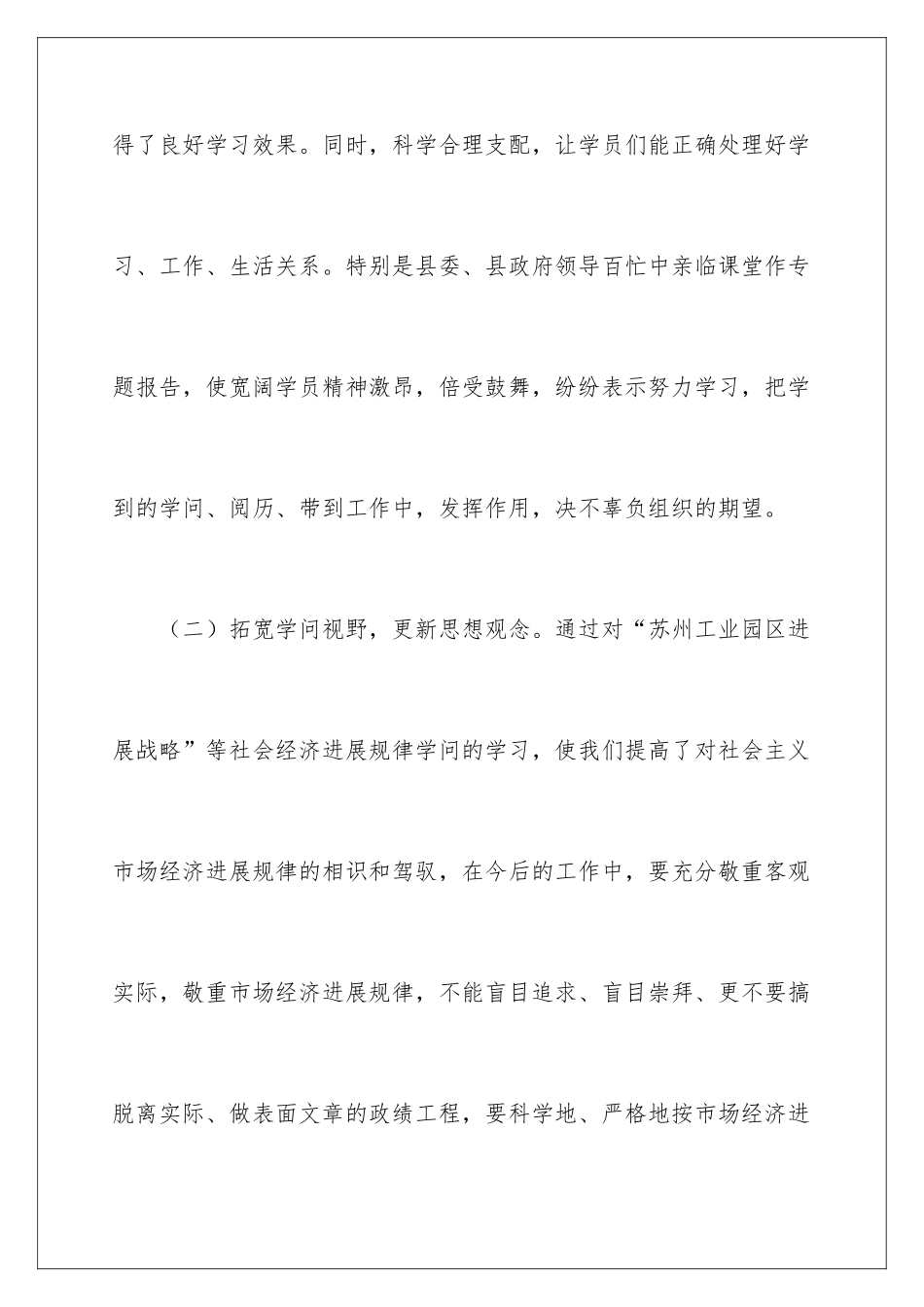 得了良好学习效果。同时，科学合理支配，让学员们能正确处理好学习、工作、生活关系。特别是县委、县政府领导百忙中亲临课堂作专题报告，使宽阔学员精神激昂，倍受鼓舞，纷纷表示努力学习，把学到的学问、阅历、带到工作中，发挥作用，决不辜负组织的期望。

（二）拓宽学问视野，更新思想观念。通过对“苏州工业园区进展战略”等社会经济进展规律学问的学习，使我们提高了对社会主义市场经济进展规律的相识和驾驭，在今后的工作中，要充分敬重客观实际，敬重市场经济进展规律，不能盲目追求、盲目崇拜、更不要搞脱离实际、做表面文章的政绩工程，要科学地、严格地按市场经济进